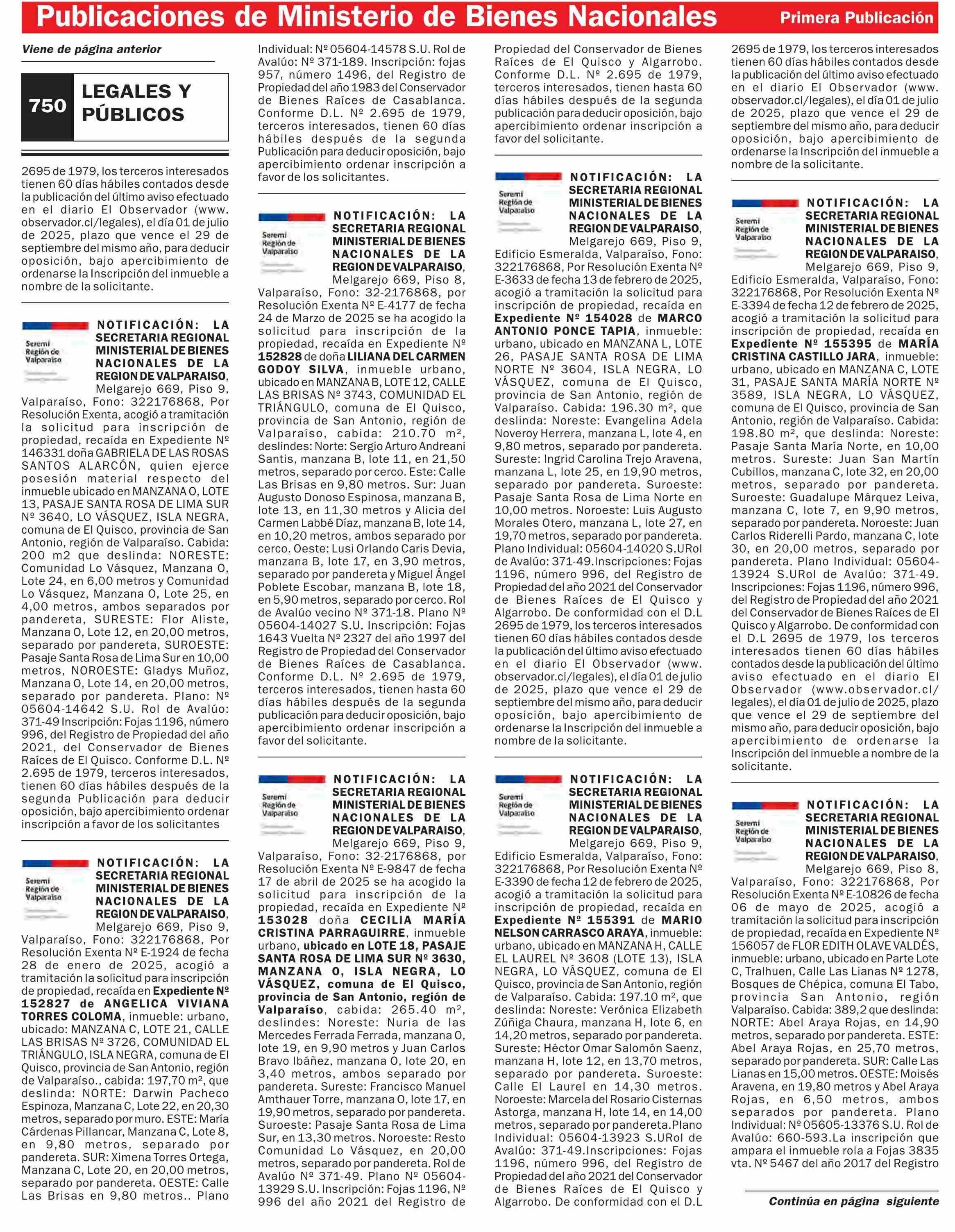 Publicaciones de Ministerio de Bienes Nacionales Primera Publicación

Viene de página anterior

750 LEGALES Y PÚBLICOS

2695 de 1979, los terceros interesados tienen 60 días hábiles contados desde la publicación del último aviso efectuado en el diario El Observador (www.observador.cl/legales), el día 01 de julio de 2025, plazo que vence el 29 de septiembre del mismo año, para deducir oposición, bajo apercibimiento de ordenarse la Inscripción del inmueble a nombre de la solicitante.

Seremi Región de Valparaíso

NOTIFICACIÓN: LA SECRETARIA REGIONAL MINISTERIAL DE BIENES NACIONALES DE LA REGION DE VALPARAISO, Melgarejo 669, Piso 9, Valparaíso, Fono: 322176868, Por Resolución Exenta, acogió a tramitación la solicitud para inscripción de propiedad, recaída en Expediente Nº 146331 doña GABRIELA DE LAS ROSAS SANTOS ALARCÓN, quien ejerce posesión material respecto del inmueble ubicado en MANZANA O, LOTE 13, PASAJE SANTA ROSA DE LIMA SUR Nº 3640, LO VÁSQUEZ, ISLA NEGRA, comuna de El Quisco, provincia de San Antonio, región de Valparaíso. Cabida: 200 m2 que deslinda: NORESTE: Comunidad Lo Vásquez, Manzana O, Lote 24, en 6,00 metros y Comunidad Lo Vásquez, Manzana O, Lote 25, en 4,00 metros, ambos separados por pandereta, SURESTE: Flor Aliste, Manzana O, Lote 12, en 20,00 metros, separado por pandereta, SUROESTE: Pasaje Santa Rosa de Lima Sur en 10,00 metros, NOROESTE: Gladys Muñoz, Manzana O, Lote 14, en 20,00 metros, separado por pandereta. Plano: Nº 05604-14642 S.U. Rol de Avalúo: 371-49 Inscripción: Fojas 1196, número 996, del Registro de Propiedad del año 2021, del Conservador de Bienes Raíces de El Quisco. Conforme D.L. Nº 2.695 de 1979, terceros interesados, tienen 60 días hábiles después de la segunda Publicación para deducir oposición, bajo apercibimiento ordenar inscripción a favor de los solicitantes

Seremi Región de Valparaíso

NOTIFICACIÓN: LA SECRETARIA REGIONAL MINISTERIAL DE BIENES NACIONALES DE LA REGION DE VALPARAISO, Melgarejo 669, Piso 9, Valparaíso, Fono: 322176868, Por Resolución Exenta Nº E-1924 de fecha 28 de enero de 2025, acogió a tramitación la solicitud para inscripción de propiedad, recaída en Expediente Nº 152827 de ANGELICA VIVIANA TORRES COLOMA, inmueble: urbano, ubicado: MANZANA C, LOTE 21, CALLE LAS BRISAS Nº 3726, COMUNIDAD EL TRIÁNGULO, ISLA NEGRA, comuna de El Quisco, provincia de San Antonio, región de Valparaíso., cabida: 197,70 m², que deslinda: NORTE: Darwin Pacheco Espinoza, Manzana C, Lote 22, en 20,30 metros, separado por muro. ESTE: María Cárdenas Pillancar, Manzana C, Lote 8, en 9,80 metros, separado por pandereta. SUR: Ximena Torres Ortega, Manzana C, Lote 20, en 20,00 metros, separado por pandereta. OESTE: Calle Las Brisas en 9,80 metros.. Plano Individual: Nº 05604-14578 S.U. Rol de Avalúo: Nº 371-189. Inscripción: fojas 957, número 1496, del Registro de Propiedad del año 1983 del Conservador de Bienes Raíces de Casablanca. Conforme D.L. Nº 2.695 de 1979, terceros interesados, tienen 60 días hábiles después de la segunda Publicación para deducir oposición, bajo apercibimiento ordenar inscripción a favor de los solicitantes.

Seremi Región de Valparaíso

NOTIFICACIÓN: LA SECRETARIA REGIONAL MINISTERIAL DE BIENES NACIONALES DE LA REGION DE VALPARAISO, Melgarejo 669, Piso 8, Valparaíso, Fono: 32-2176868, por Resolución Exenta Nº E-4177 de fecha 24 de Marzo de 2025 se ha acogido la solicitud para inscripción de la propiedad, recaída en Expediente Nº 152828 de doña LILIANA DEL CARMEN GODOY SILVA, inmueble urbano, ubicado en MANZANA B, LOTE 12, CALLE LAS BRISAS Nº 3743, COMUNIDAD EL TRIÁNGULO, comuna de El Quisco, provincia de San Antonio, región de Valparaíso, cabida: 210.70 m², deslindes: Norte: Sergio Arturo Andreani Santis, manzana B, lote 11, en 21,50 metros, separado por cerco. Este: Calle Las Brisas en 9,80 metros. Sur: Juan Augusto Donoso Espinosa, manzana B, lote 13, en 11,30 metros y Alicia del Carmen Labbé Díaz, manzana B, lote 14, en 10,20 metros, ambos separado por cerco. Oeste: Lusi Orlando Caris Devia, manzana B, lote 17, en 3,90 metros, separado por pandereta y Miguel Ángel Poblete Escobar, manzana B, lote 18, en 5,90 metros, separado por cerco. Rol de Avalúo vecino Nº 371-18. Plano Nº 05604-14027 S.U. Inscripción: Fojas 1643 Vuelta Nº 2327 del año 1997 del Registro de Propiedad del Conservador de Bienes Raíces de Casablanca. Conforme D.L. Nº 2.695 de 1979, terceros interesados, tienen hasta 60 días hábiles después de la segunda publicación para deducir oposición, bajo apercibimiento ordenar inscripción a favor del solicitante.

Seremi Región de Valparaíso

NOTIFICACIÓN: LA SECRETARIA REGIONAL MINISTERIAL DE BIENES NACIONALES DE LA REGION DE VALPARAISO, Melgarejo 669, Piso 9, Valparaíso, Fono: 32-2176868, por Resolución Exenta Nº E-9847 de fecha 17 de abril de 2025 se ha acogido la solicitud para inscripción de la propiedad, recaída en Expediente Nº 153028 doña CECILIA MARÍA CRISTINA PARRAGUIRRE, inmueble urbano, ubicado en LOTE 18, PASAJE SANTA ROSA DE LIMA SUR Nº 3630, MANZANA O, ISLA NEGRA, LO VÁSQUEZ, comuna de El Quisco, provincia de San Antonio, región de Valparaíso, cabida: 265.40 m², deslindes: Noreste: Nuria de las Mercedes Ferrada Ferrada, manzana O, lote 19, en 9,90 metros y Juan Carlos Bravo Ibáñez, manzana O, lote 20, en 3,40 metros, ambos separado por pandereta. Sureste: Francisco Manuel Amthauer Torre, manzana O, lote 17, en 19,90 metros, separado por pandereta. Suroeste: Pasaje Santa Rosa de Lima Sur, en 13,30 metros. Noroeste: Resto Comunidad Lo Vásquez, en 20,00 metros, separado por pandereta. Rol de Avalúo Nº 371-49. Plano Nº 05604-13929 S.U. Inscripción: Fojas 1196, Nº 996 del año 2021 del Registro de Propiedad del Conservador de Bienes Raíces de El Quisco y Algarrobo. Conforme D.L. Nº 2.695 de 1979, terceros interesados, tienen hasta 60 días hábiles después de la segunda publicación para deducir oposición, bajo apercibimiento ordenar inscripción a favor del solicitante.

Seremi Región de Valparaíso

NOTIFICACIÓN: LA SECRETARIA REGIONAL MINISTERIAL DE BIENES NACIONALES DE LA REGION DE VALPARAISO, Melgarejo 669, Piso 9, Edificio Esmeralda, Valparaíso, Fono: 322176868, Por Resolución Exenta Nº E-3633 de fecha 13 de febrero de 2025, acogió a tramitación la solicitud para inscripción de propiedad, recaída en Expediente Nº 154028 de MARCO ANTONIO PONCE TAPIA, inmueble: urbano, ubicado en MANZANA L, LOTE 26, PASAJE SANTA ROSA DE LIMA NORTE Nº 3604, ISLA NEGRA, LO VÁSQUEZ, comuna de El Quisco, provincia de San Antonio, región de Valparaíso. Cabida: 196.30 m², que deslinda: Noreste: Evangelina Adela Noveroy Herrera, manzana L, lote 4, en 9,80 metros, separado por pandereta. Sureste: Ingrid Carolina Trejo Aravena, manzana L, lote 25, en 19,90 metros, separado por pandereta. Suroeste: Pasaje Santa Rosa de Lima Norte en 10,00 metros. Noroeste: Luis Augusto Morales Otero, manzana L, lote 27, en 19,70 metros, separado por pandereta. Plano Individual: 05604-14020 S.URol de Avalúo: 371-49.Inscripciones: Fojas 1196, número 996, del Registro de Propiedad del año 2021 del Conservador de Bienes Raíces de El Quisco y Algarrobo. De conformidad con el D.L 2695 de 1979, los terceros interesados tienen 60 días hábiles contados desde la publicación del último aviso efectuado en el diario El Observador (www.observador.cl/legales), el día 01 de julio de 2025, plazo que vence el 29 de septiembre del mismo año, para deducir oposición, bajo apercibimiento de ordenarse la Inscripción del inmueble a nombre de la solicitante.

Seremi Región de Valparaíso

NOTIFICACIÓN: LA SECRETARIA REGIONAL MINISTERIAL DE BIENES NACIONALES DE LA REGION DE VALPARAISO, Melgarejo 669, Piso 9, Edificio Esmeralda, Valparaíso, Fono: 322176868, Por Resolución Exenta Nº E-3390 de fecha 12 de febrero de 2025, acogió a tramitación la solicitud para inscripción de propiedad, recaída en Expediente Nº 155391 de MARIO NELSON CARRASCO ARAYA, inmueble: urbano, ubicado en MANZANA H, CALLE EL LAUREL Nº 3608 (LOTE 13), ISLA NEGRA, LO VÁSQUEZ, comuna de El Quisco, provincia de San Antonio, región de Valparaíso. Cabida: 197.10 m², que deslinda: Noreste: Verónica Elizabeth Zúñiga Chaura, manzana H, lote 6, en 14,20 metros, separado por pandereta. Sureste: Héctor Omar Salomón Saenz, manzana H, lote 12, en 13,70 metros, separado por pandereta. Suroeste: Calle El Laurel en 14,30 metros. Noroeste: Marcela del Rosario Cisternas Astorga, manzana H, lote 14, en 14,00 metros, separado por pandereta.Plano Individual: 05604-13923 S.URol de Avalúo: 371-49.Inscripciones: Fojas 1196, número 996, del Registro de Propiedad del año 2021 del Conservador de Bienes Raíces de El Quisco y Algarrobo. De conformidad con el D.L 2695 de 1979, los terceros interesados tienen 60 días hábiles contados desde la publicación del último aviso efectuado en el diario El Observador (www.observador.cl/legales), el día 01 de julio de 2025, plazo que vence el 29 de septiembre del mismo año, para deducir oposición, bajo apercibimiento de ordenarse la Inscripción del inmueble a nombre de la solicitante.

Seremi Región de Valparaíso

NOTIFICACIÓN: LA SECRETARIA REGIONAL MINISTERIAL DE BIENES NACIONALES DE LA REGION DE VALPARAISO, Melgarejo 669, Piso 9, Edificio Esmeralda, Valparaíso, Fono: 322176868, Por Resolución Exenta Nº E-3394 de fecha 12 de febrero de 2025, acogió a tramitación la solicitud para inscripción de propiedad, recaída en Expediente Nº 155395 de MARÍA CRISTINA CASTILLO JARA, inmueble: urbano, ubicado en MANZANA C, LOTE 31, PASAJE SANTA MARÍA NORTE Nº 3589, ISLA NEGRA, LO VÁSQUEZ, comuna de El Quisco, provincia de San Antonio, región de Valparaíso. Cabida: 198.80 m², que deslinda: Noreste: Pasaje Santa María Norte, en 10,00 metros. Sureste: Juan San Martín Cubillos, manzana C, lote 32, en 20,00 metros, separado por pandereta. Suroeste: Guadalupe Márquez Leiva, manzana C, lote 7, en 9,90 metros, separado por pandereta. Noroeste: Juan Carlos Riderelli Pardo, manzana C, lote 30, en 20,00 metros, separado por pandereta. Plano Individual: 05604-13924 S.URol de Avalúo: 371-49. Inscripciones: Fojas 1196, número 996, del Registro de Propiedad del año 2021 del Conservador de Bienes Raíces de El Quisco y Algarrobo. De conformidad con el D.L 2695 de 1979, los terceros interesados tienen 60 días hábiles contados desde la publicación del último aviso efectuado en el diario El Observador (www.observador.cl/legales), el día 01 de julio de 2025, plazo que vence el 29 de septiembre del mismo año, para deducir oposición, bajo apercibimiento de ordenarse la Inscripción del inmueble a nombre de la solicitante.

Seremi Región de Valparaíso

NOTIFICACIÓN: LA SECRETARIA REGIONAL MINISTERIAL DE BIENES NACIONALES DE LA REGION DE VALPARAISO, Melgarejo 669, Piso 8, Valparaíso, Fono: 322176868, Por Resolución Exenta Nº E-10826 de fecha 06 de mayo de 2025, acogió a tramitación la solicitud para inscripción de propiedad, recaída en Expediente Nº 156057 de FLOR EDITH OLAVE VALDÉS, inmueble: urbano, ubicado en Parte Lote C, Tralhuen, Calle Las Lianas Nº 1278, Bosques de Chépica, comuna El Tabo, provincia San Antonio, región Valparaíso. Cabida: 389,2 que deslinda: NORTE: Abel Araya Rojas, en 14,90 metros, separado por pandereta. ESTE: Abel Araya Rojas, en 25,70 metros, separado por pandereta. SUR: Calle Las Lianas en 15,00 metros. OESTE: Moisés Aravena, en 19,80 metros y Abel Araya Rojas, en 6,50 metros, ambos separados por pandereta. Plano Individual: Nº 05605-13376 S.U. Rol de Avalúo: 660-593.La inscripción que ampara el inmueble rola a Fojas 3835 vta. Nº 5467 del año 2017 del Registro

Continúa en página siguiente